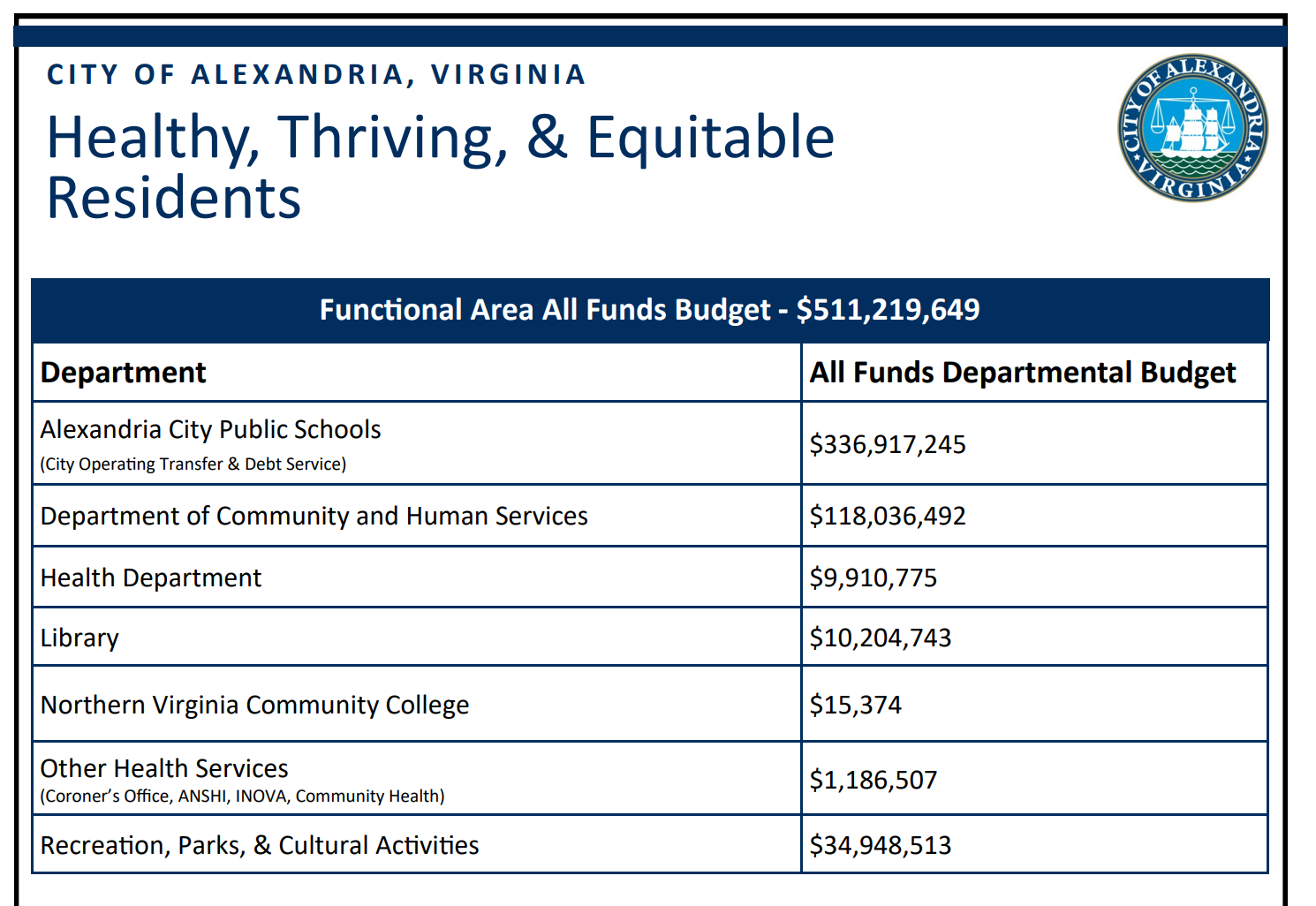 CITY OF ALEXANDRIA, VIRGINIA

Healthy, Thriving, & Equitable Residents

CITY OF ALEXANDRIA VIRGINIA

Functional Area All Funds Budget - $511,219,649

| Department | All Funds Departmental Budget |
|---|---|
| Alexandria City Public Schools (City Operating Transfer & Debt Service) | $336,917,245 |
| Department of Community and Human Services | $118,036,492 |
| Health Department | $9,910,775 |
| Library | $10,204,743 |
| Northern Virginia Community College | $15,374 |
| Other Health Services (Coroner's Office, ANSHI, INOVA, Community Health) | $1,186,507 |
| Recreation, Parks, & Cultural Activities | $34,948,513 |